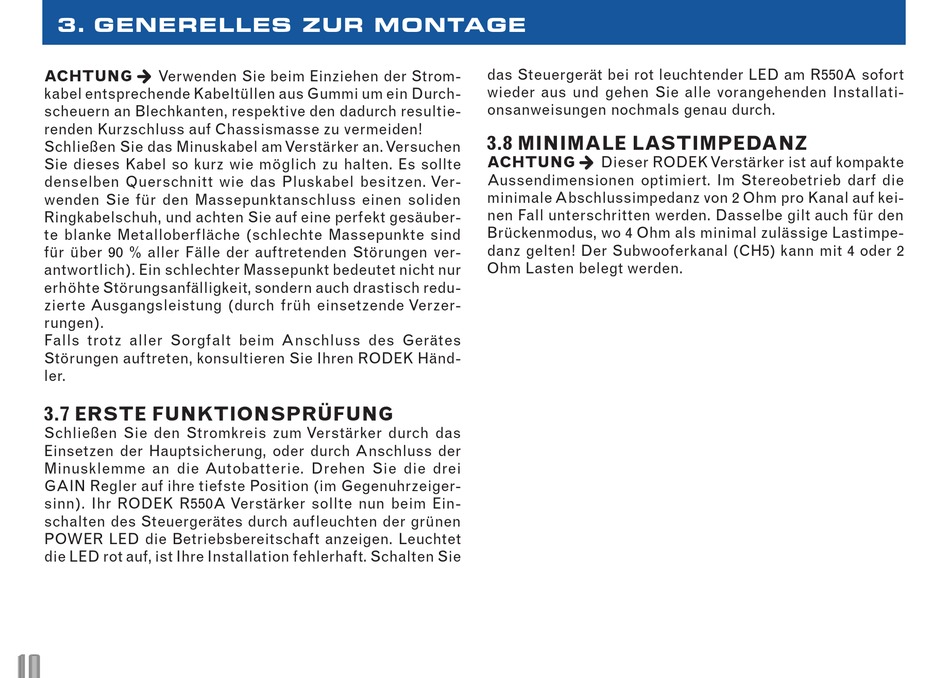 3. GENERELLES ZUR MONTAGE

ACHTUNG → Verwenden Sie beim Einziehen der Stromkabel entsprechende Kabeltüllen aus Gummi um ein Durchscheuern an Blechkanten, respektive den dadurch resultierenden Kurzschluss auf Chassismasse zu vermeiden!
Schließen Sie das Minuskabel am Verstärker an. Versuchen Sie dieses Kabel so kurz wie möglich zu halten. Es sollte denselben Querschnitt wie das Pluskabel besitzen. Verwenden Sie für den Massepunktanschluss einen soliden Ringkabelschuh, und achten Sie auf eine perfekt gesäuberte blanke Metalloberfläche (schlechte Massepunkte sind für über 90 % aller Fälle der auftretenden Störungen verantwortlich). Ein schlechter Massepunkt bedeutet nicht nur erhöhte Störungsanfälligkeit, sondern auch drastisch reduzierte Ausgangsleistung (durch früh einsetzende Verzerrungen).
Falls trotz aller Sorgfalt beim Anschluss des Gerätes Störungen auftreten, konsultieren Sie Ihren RODEK Händler.

3.7 ERSTE FUNKTIONSPRÜFUNG
Schließen Sie den Stromkreis zum Verstärker durch das Einsetzen der Hauptsicherung, oder durch Anschluss der Minusklemme an die Autobatterie. Drehen Sie die drei GAIN Regler auf ihre tiefste Position (im Gegenuhrzeigersinn). Ihr RODEK R550A Verstärker sollte nun beim Einschalten des Steuergerätes durch aufleuchten der grünen POWER LED die Betriebsbereitschaft anzeigen. Leuchtet die LED rot auf, ist Ihre Installation fehlerhaft. Schalten Sie das Steuergerät bei rot leuchtender LED am R550A sofort wieder aus und gehen Sie alle vorangehenden Installationsanweisungen nochmals genau durch.

3.8 MINIMALE LASTIMPEDANZ
ACHTUNG → Dieser RODEK Verstärker ist auf kompakte Aussendimensionen optimiert. Im Stereobetrieb darf die minimale Abschlussimpedanz von 2 Ohm pro Kanal auf keinen Fall unterschritten werden. Dasselbe gilt auch für den Brückenmodus, wo 4 Ohm als minimal zulässige Lastimpedanz gelten! Der Subwooferkanal (CH5) kann mit 4 oder 2 Ohm Lasten belegt werden.

10